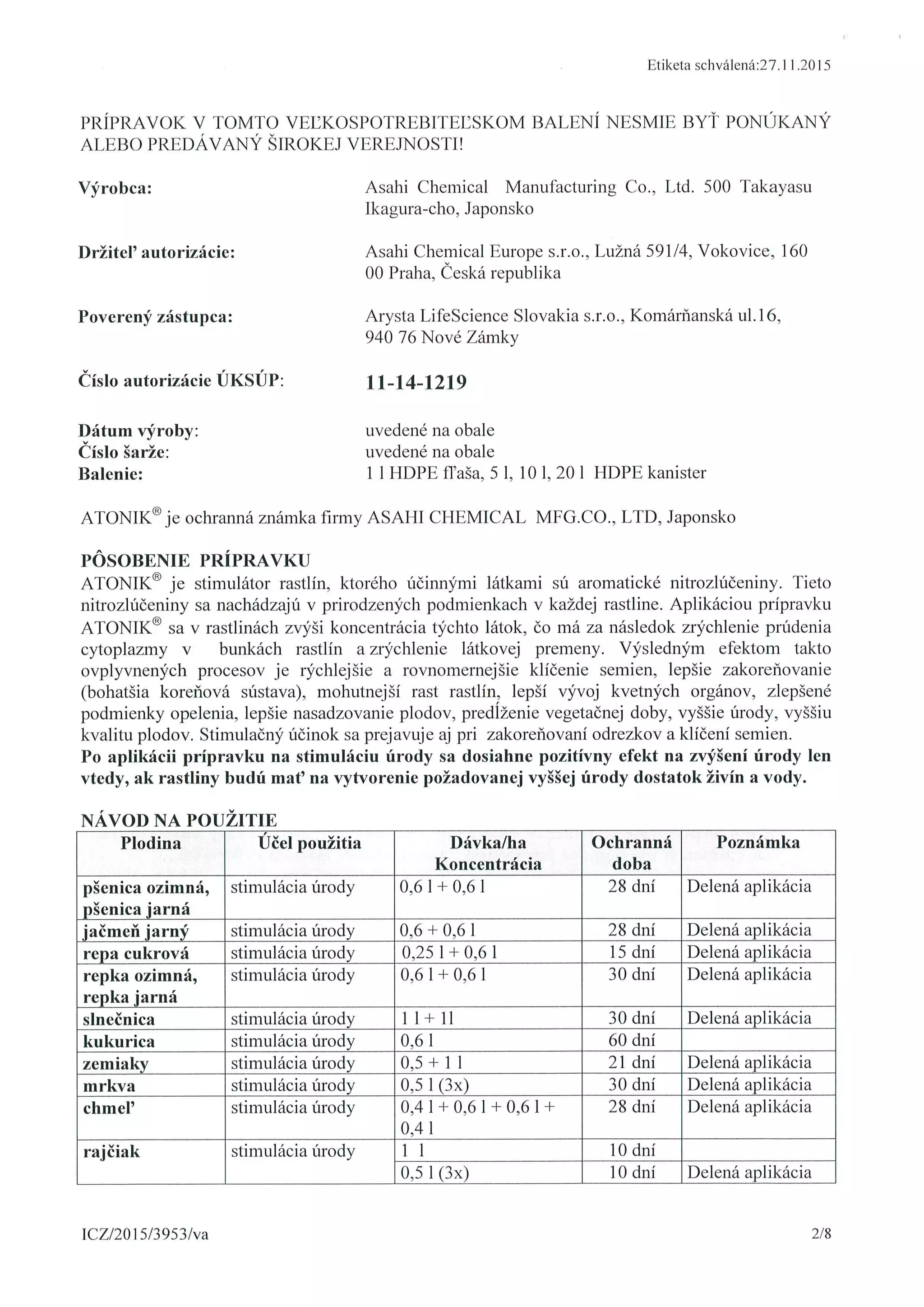 Etiketa schválená:27.11.2015

PRÍPRAVOK V TOMTO VEĽKOSPOTREBITEĽSKOM BALENÍ NESMIE BYŤ PONÚKANÝ ALEBO PREDÁVANÝ ŠIROKEJ VEREJNOSTI!

Výrobca: Asahi Chemical Manufacturing Co., Ltd. 500 Takayasu Ikagura-cho, Japonsko

Držiteľ autorizácie: Asahi Chemical Europe s.r.o., Lužná 591/4, Vokovice, 160 00 Praha, Česká republika

Poverený zástupca: Arysta LifeScience Slovakia s.r.o., Komárňanská ul.16, 940 76 Nové Zámky

Číslo autorizácie ÚKSÚP: 11-14-1219

Dátum výroby: uvedené na obale
Číslo šarže: uvedené na obale
Balenie: 1 l HDPE fľaša, 5 l, 10 l, 20 l HDPE kanister

ATONIK® je ochranná známka firmy ASAHI CHEMICAL MFG.CO., LTD, Japonsko

PÔSOBENIE PRÍPRAVKU
ATONIK® je stimulátor rastlín, ktorého účinnými látkami sú aromatické nitrozlúčeniny. Tieto nitrozlúčeniny sa nachádzajú v prirodzených podmienkach v každej rastline. Aplikáciou prípravku ATONIK® sa v rastlinách zvýši koncentrácia týchto látok, čo má za následok zrýchlenie prúdenia cytoplazmy v bunkách rastlín a zrýchlenie látkovej premeny. Výsledným efektom takto ovplyvnených procesov je rýchlejšie a rovnomernejšie klíčenie semien, lepšie zakoreňovanie (bohatšia koreňová sústava), mohutnejší rast rastlín, lepší vývoj kvetných orgánov, zlepšené podmienky opelenia, lepšie nasadzovanie plodov, predĺženie vegetačnej doby, vyššie úrody, vyššiu kvalitu plodov. Stimulačný účinok sa prejavuje aj pri zakoreňovaní odrezkov a klíčení semien.
Po aplikácii prípravku na stimuláciu úrody sa dosiahne pozitívny efekt na zvýšení úrody len vtedy, ak rastliny budú mať na vytvorenie požadovanej vyššej úrody dostatok živín a vody.

NÁVOD NA POUŽITIE

| Plodina | Účel použitia | Dávka/ha Koncentrácia | Ochranná doba | Poznámka |
|---|---|---|---|---|
| pšenica ozimná, pšenica jarná | stimulácia úrody | 0,6 l + 0,6 l | 28 dní | Delená aplikácia |
| jačmeň jarný | stimulácia úrody | 0,6 + 0,6 l | 28 dní | Delená aplikácia |
| repa cukrová | stimulácia úrody | 0,25 l + 0,6 l | 15 dní | Delená aplikácia |
| repka ozimná, repka jarná | stimulácia úrody | 0,6 l + 0,6 l | 30 dní | Delená aplikácia |
| slnečnica | stimulácia úrody | 1 l + 1l | 30 dní | Delená aplikácia |
| kukurica | stimulácia úrody | 0,6 l | 60 dní | |
| zemiaky | stimulácia úrody | 0,5 + 1 l | 21 dní | Delená aplikácia |
| mrkva | stimulácia úrody | 0,5 l (3x) | 30 dní | Delená aplikácia |
| chmeľ | stimulácia úrody | 0,4 l + 0,6 l + 0,6 l + 0,4 l | 28 dní | Delená aplikácia |
| rajčiak | stimulácia úrody | 1 l | 10 dní | |
| | | 0,5 l (3x) | 10 dní | Delená aplikácia |

ICZ/2015/3953/va 2/8